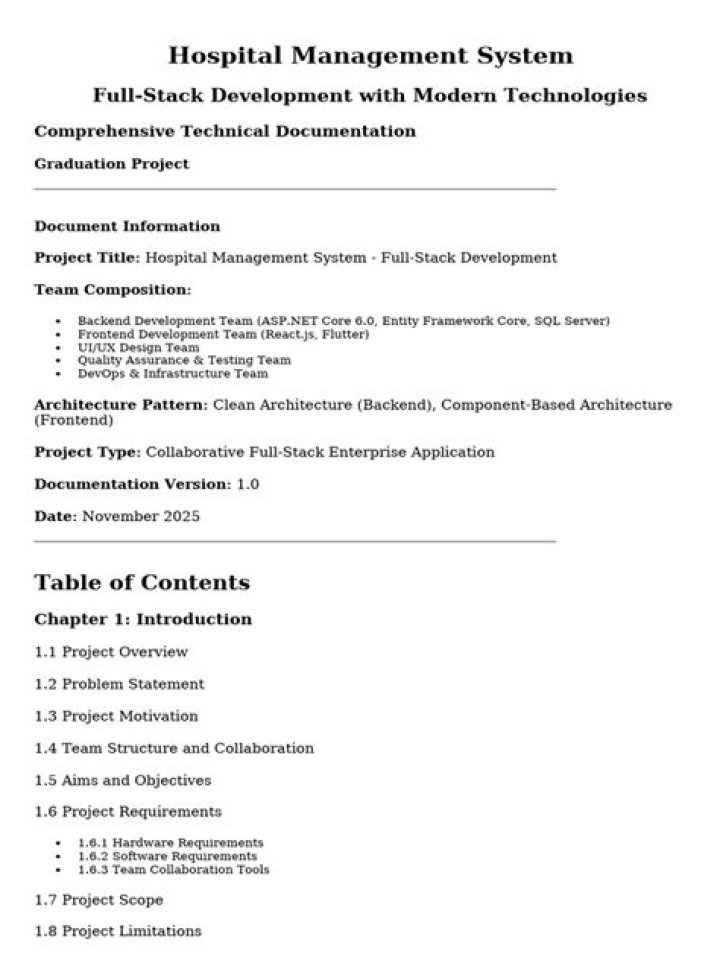 Hospital Management System

Full-Stack Development with Modern Technologies

Comprehensive Technical Documentation

Graduation Project

Document Information

Project Title: Hospital Management System - Full-Stack Development

Team Composition:

• Backend Development Team (ASP.NET Core 6.0, Entity Framework Core, SQL Server)
• Frontend Development Team (React.js, Flutter)
• UI/UX Design Team
• Quality Assurance & Testing Team
• DevOps & Infrastructure Team

Architecture Pattern: Clean Architecture (Backend), Component-Based Architecture (Frontend)

Project Type: Collaborative Full-Stack Enterprise Application

Documentation Version: 1.0

Date: November 2025

Table of Contents

Chapter 1: Introduction

1.1 Project Overview

1.2 Problem Statement

1.3 Project Motivation

1.4 Team Structure and Collaboration

1.5 Aims and Objectives

1.6 Project Requirements

• 1.6.1 Hardware Requirements
• 1.6.2 Software Requirements
• 1.6.3 Team Collaboration Tools

1.7 Project Scope

1.8 Project Limitations